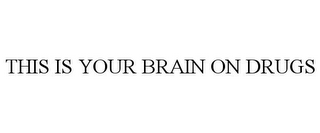 THIS IS YOUR BRAIN ON DRUGS